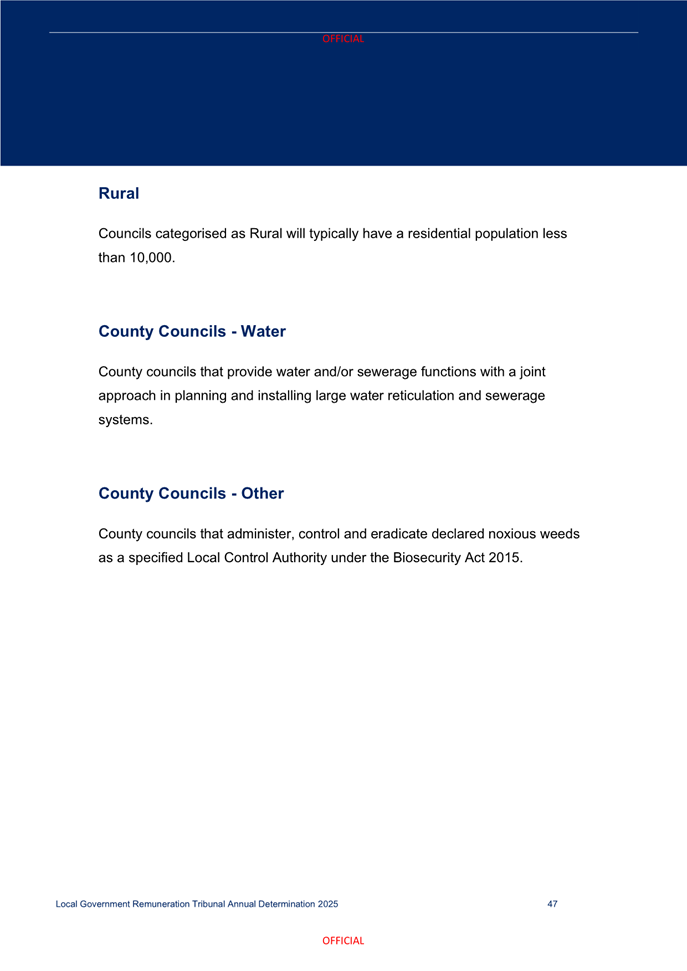 OFFICIAL

Rural

Councils categorised as Rural will typically have a residential population less than 10,000.

County Councils - Water

County councils that provide water and/or sewerage functions with a joint approach in planning and installing large water reticulation and sewerage systems.

County Councils - Other

County councils that administer, control and eradicate declared noxious weeds as a specified Local Control Authority under the Biosecurity Act 2015.

Local Government Remuneration Tribunal Annual Determination 2025 47

OFFICIAL